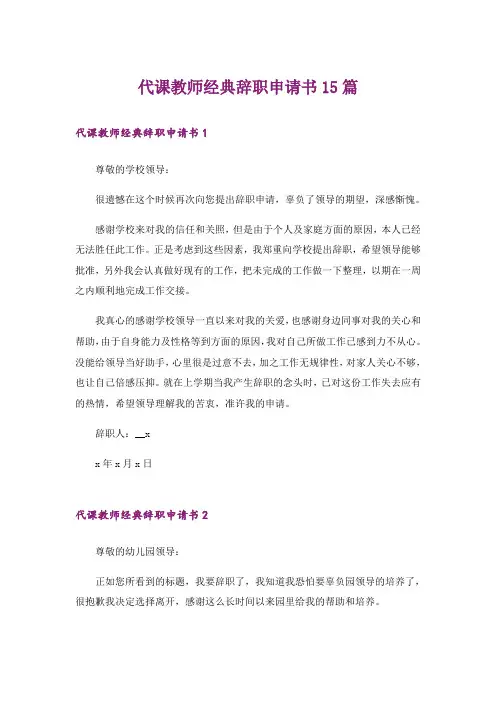 代课教师经典辞职申请书15篇

代课教师经典辞职申请书1

尊敬的学校领导：

很遗憾在这个时候再次向您提出辞职申请，辜负了领导的期望，深感惭愧。

感谢学校来对我的信任和关照，但是由于个人及家庭方面的原因，本人已经无法胜任此工作。正是考虑到这些因素，我郑重向学校提出辞职，希望领导能够批准，另外我会认真做好现有的工作，把未完成的工作做一下整理，以期在一周之内顺利地完成工作交接。

我真心的感谢学校领导一直以来对我的关爱，也感谢身边同事对我的关心和帮助，由于自身能力及性格等到方面的原因，我对自己所做工作已感到力不从心。没能给领导当好助手，心里很是过意不去，加之工作无规律性，对家人关心不够，也让自己倍感压抑。就在上学期当我产生辞职的念头时，已对这份工作失去应有的热情，希望领导理解我的苦衷，准许我的申请。

辞职人：__x

x年x月x日

代课教师经典辞职申请书2

尊敬的幼儿园领导：

正如您所看到的标题，我要辞职了，我知道我恐怕要辜负园领导的培养了，很抱歉我决定选择离开，感谢这么长时间以来园里给我的帮助和培养。